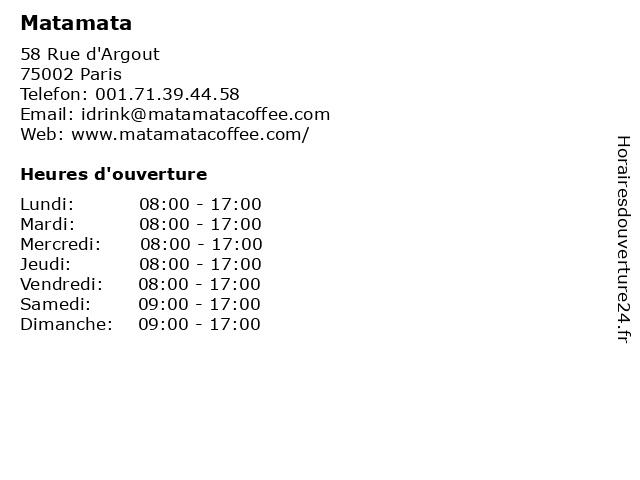 Matamata

58 Rue d'Argout
75002 Paris
Telefon: 001.71.39.44.58
Email: idrink@matamatacoffee.com
Web: www.matamatacoffee.com/

Heures d'ouverture

Lundi: 08:00 - 17:00
Mardi: 08:00 - 17:00
Mercredi: 08:00 - 17:00
Jeudi: 08:00 - 17:00
Vendredi: 08:00 - 17:00
Samedi: 09:00 - 17:00
Dimanche: 09:00 - 17:00

Horairesdouverture24.fr